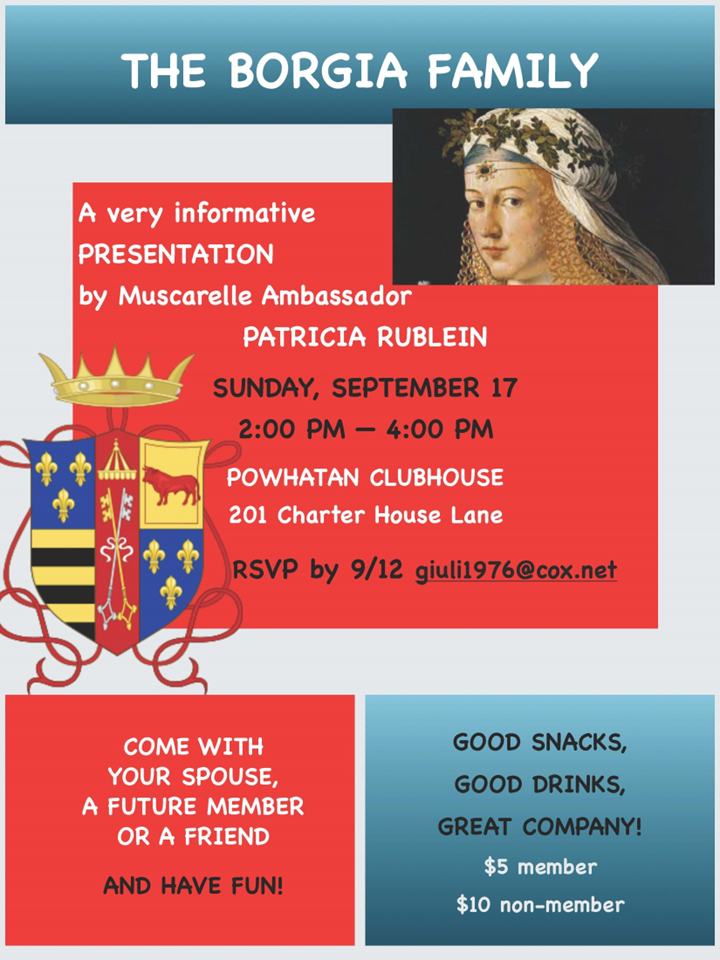 THE BORGIA FAMILY

A very informative
PRESENTATION
by Muscarelle Ambassador

PATRICIA RUBLEIN

SUNDAY, SEPTEMBER 17
2:00 PM — 4:00 PM

POWHATAN CLUBHOUSE
201 Charter House Lane

RSVP by 9/12 giuli1976@cox.net

COME WITH
YOUR SPOUSE,
A FUTURE MEMBER
OR A FRIEND

AND HAVE FUN!

GOOD SNACKS,
GOOD DRINKS,
GREAT COMPANY!
$5 member
$10 non-member